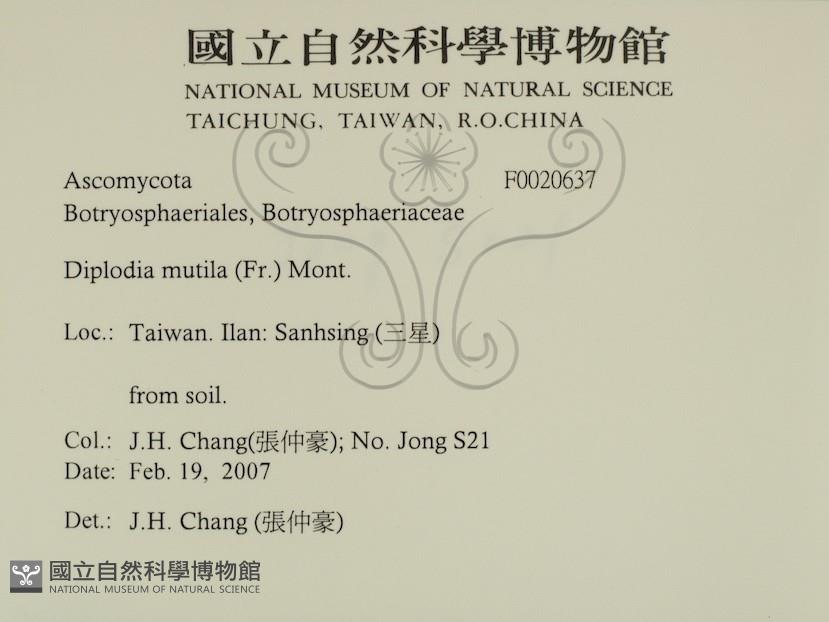 國立自然科學博物館
NATIONAL MUSEUM OF NATURAL SCIENCE
TAICHUNG, TAIWAN, R.O.CHINA

Ascomycota
F0020637
Botryosphaeriales, Botryosphaeriaceae

Diplodia mutila (Fr.) Mont.

Loc.: Taiwan. Ilan: Sanhsing (三星)

from soil.

Col.: J.H. Chang(張仲豪); No. Jong S21
Date: Feb. 19, 2007

Det.: J.H. Chang (張仲豪)

國立自然科學博物館
NATIONAL MUSEUM OF NATURAL SCIENCE